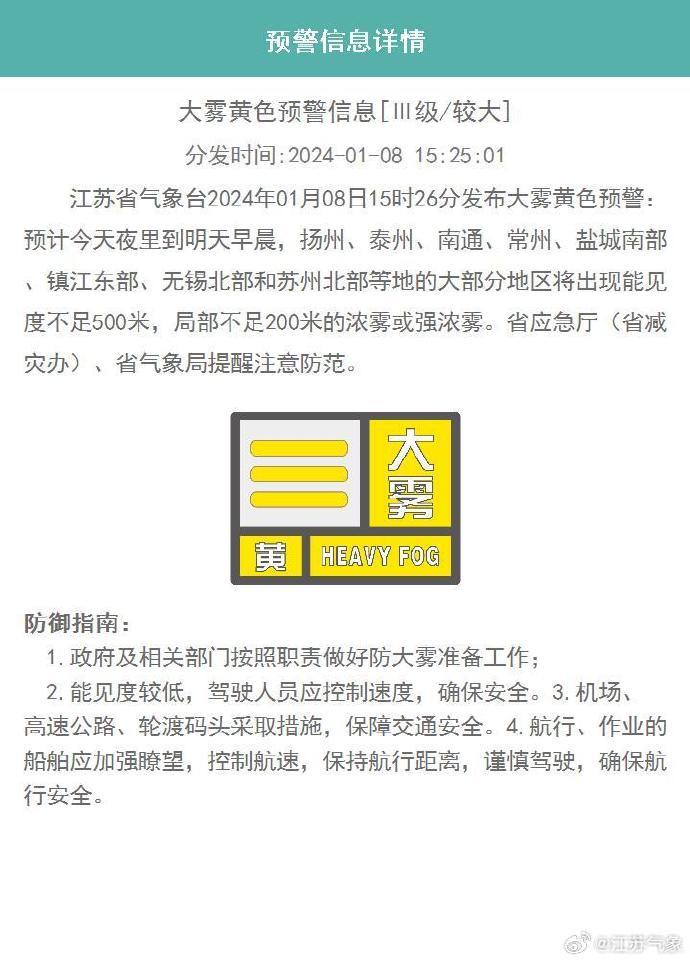 预警信息详情

大雾黄色预警信息[III级/较大]

分发时间:2024-01-08 15:25:01

江苏省气象台2024年01月08日15时26分发布大雾黄色预警：预计今天夜里到明天早晨，扬州、泰州、南通、常州、盐城南部、镇江东部、无锡北部和苏州北部等地的大部分地区将出现能见度不足500米，局部不足200米的浓雾或强浓雾。省应急厅（省减灾办）、省气象局提醒注意防范。

大雾
黄
HEAVY FOG

防御指南：

1. 政府及相关部门按照职责做好防大雾准备工作；

2. 能见度较低，驾驶人员应控制速度，确保安全。3. 机场、高速公路、轮渡码头采取措施，保障交通安全。4. 航行、作业的船舶应加强瞭望，控制航速，保持航行距离，谨慎驾驶，确保航行安全。

@江苏气象